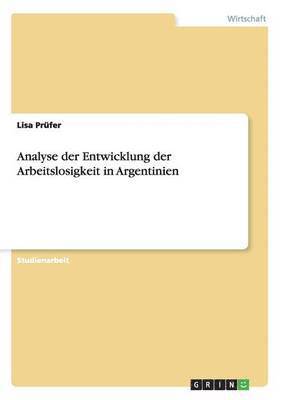 Wirtschaft

Lisa Prüfer

Analyse der Entwicklung der Arbeitslosigkeit in Argentinien

Studienarbeit

GRIN